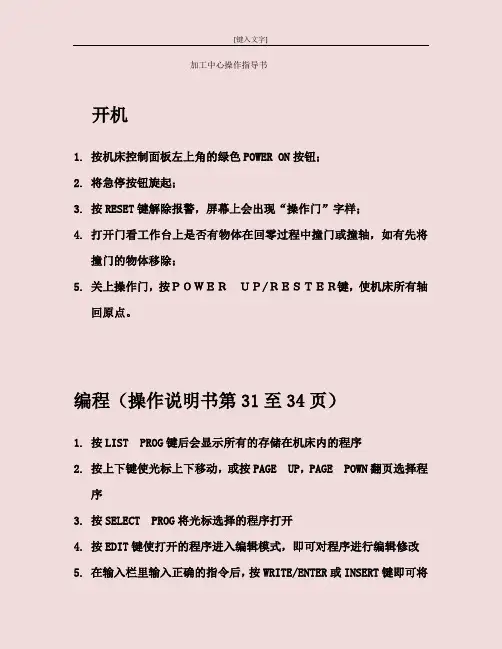 [键入文字]

加工中心操作指导书

开机

1. 按机床控制面板左上角的绿色 POWER ON 按钮；

2. 将急停按钮旋起；

3. 按 RESET 键解除报警，屏幕上会出现“操作门”字样；

4. 打开门看工作台上是否有物体在回零过程中撞门或撞轴，如有先将撞门的物体移除；

5. 关上操作门，按ＰＯＷＥＲ　ＵＰ/ＲＥＳＴＥＲ键，使机床所有轴回原点。

编程（操作说明书第 31 至 34 页）

1. 按 LIST　PROG 键后会显示所有的存储在机床内的程序

2. 按上下键使光标上下移动，或按 PAGE　UP，PAGE　POWN 翻页选择程序

3. 按 SELECT　PROG 将光标选择的程序打开

4. 按 EDIT 键使打开的程序进入编辑模式，即可对程序进行编辑修改

5. 在输入栏里输入正确的指令后，按 WRITE/ENTER 或 INSERT 键即可将